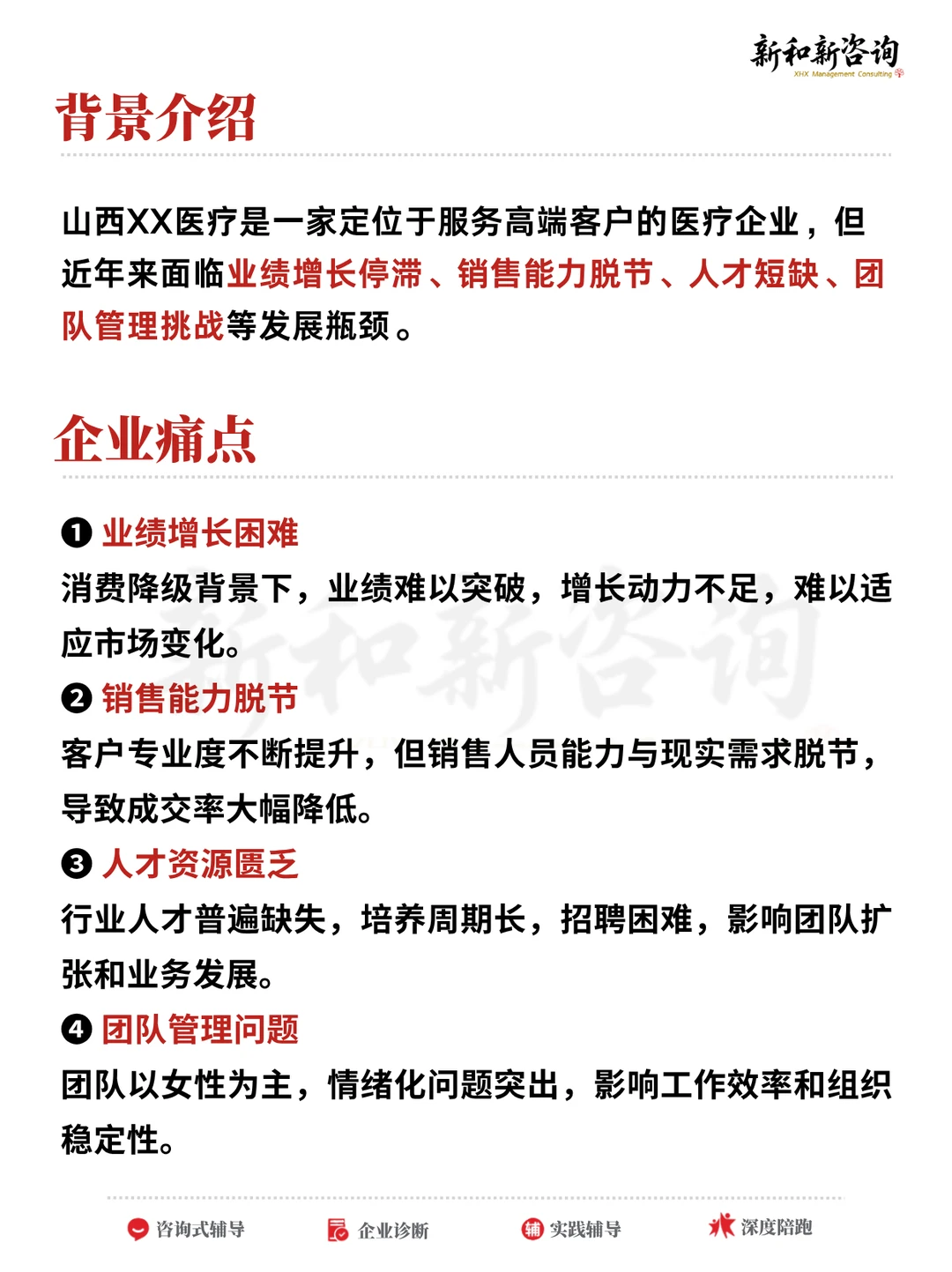 新和新咨询
XHX Management Consulting

背景介绍

山西XX医疗是一家定位于服务高端客户的医疗企业，但近年来面临业绩增长停滞、销售能力脱节、人才短缺、团队管理挑战等发展瓶颈。

企业痛点

❶ 业绩增长困难
消费降级背景下，业绩难以突破，增长动力不足，难以适应市场变化。

❷ 销售能力脱节
客户专业度不断提升，但销售人员能力与现实需求脱节，导致成交率大幅降低。

❸ 人才资源匮乏
行业人才普遍缺失，培养周期长，招聘困难，影响团队扩张和业务发展。

❹ 团队管理问题
团队以女性为主，情绪化问题突出，影响工作效率和组织稳定性。

新和新咨询

咨询式辅导 企业诊断 实践辅导 深度陪跑